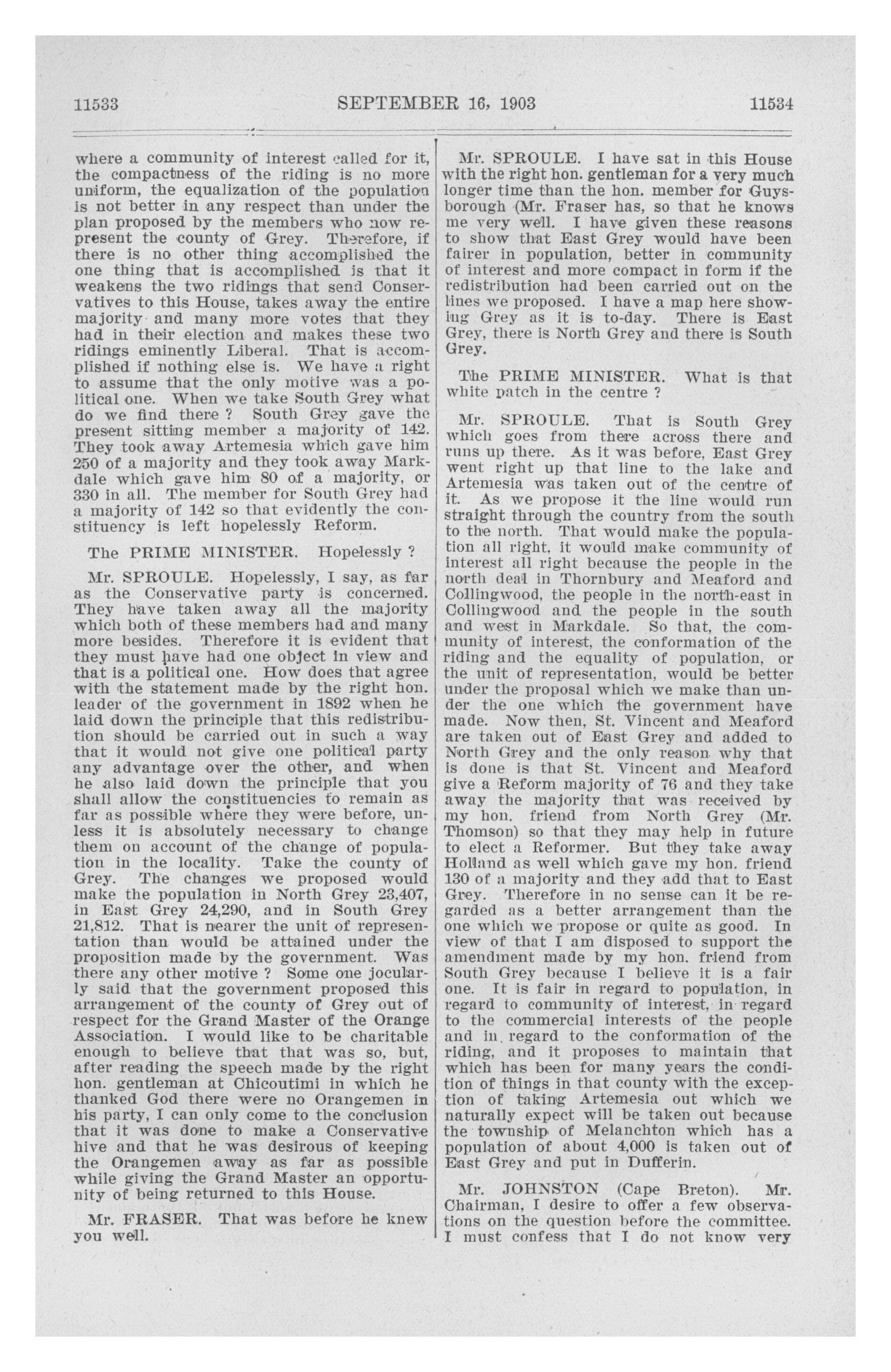 11533 SEPTEMBER 16, 1903 11534

where a community of interest called for it, the compactness of the riding is no more uniform, the equalization of the population is not better in any respect than under the plan proposed by the members who now represent the county of Grey. Therefore, if there is no other thing accomplished the one thing that is accomplished is that it weakens the two ridings that send Conservatives to this House, takes away the entire majority and many more votes that they had in their election and makes these two ridings eminently Liberal. That is accomplished if nothing else is. We have a right to assume that the only motive was a political one. When we take South Grey what do we find there ? South Grey gave the present sitting member a majority of 142. They took away Artemesia which gave him 250 of a majority and they took away Markdale which gave him 80 of a majority, or 330 in all. The member for South Grey had a majority of 142 so that evidently the constituency is left hopelessly Reform.

The PRIME MINISTER. Hopelessly ?

Mr. SPROULE. Hopelessly, I say, as far as the Conservative party is concerned. They have taken away all the majority which both of these members had and many more besides. Therefore it is evident that they must have had one object in view and that is a political one. How does that agree with the statement made by the right hon. leader of the government in 1892 when he laid down the principle that this redistribution should be carried out in such a way that it would not give one political party any advantage over the other, and when he also laid down the principle that you shall allow the constituencies to remain as far as possible where they were before, unless it is absolutely necessary to change them on account of the change of population in the locality. Take the county of Grey. The changes we proposed would make the population in North Grey 23,407, in East Grey 24,290, and in South Grey 21,812. That is nearer the unit of representation than would be attained under the proposition made by the government. Was there any other motive ? Some one jocularly said that the government proposed this arrangement of the county of Grey out of respect for the Grand Master of the Orange Association. I would like to be charitable enough to believe that that was so, but, after reading the speech made by the right hon. gentleman at Chicoutimi in which he thanked God there were no Orangemen in his party, I can only come to the conclusion that it was done to make a Conservative hive and that he was desirous of keeping the Orangemen away as far as possible while giving the Grand Master an opportunity of being returned to this House.

Mr. FRASER. That was before he knew you well.

Mr. SPROULE. I have sat in this House with the right hon. gentleman for a very much longer time than the hon. member for Guysborough (Mr. Fraser has, so that he knows me very well. I have given these reasons to show that East Grey would have been fairer in population, better in community of interest and more compact in form if the redistribution had been carried out on the lines we proposed. I have a map here showing Grey as it is to-day. There is East Grey, there is North Grey and there is South Grey.

The PRIME MINISTER. What is that white patch in the centre ?

Mr. SPROULE. That is South Grey which goes from there across there and runs up there. As it was before, East Grey went right up that line to the lake and Artemesia was taken out of the centre of it. As we propose it the line would run straight through the country from the south to the north. That would make the population all right, it would make community of interest all right because the people in the north deal in Thornbury and Meaford and Collingwood, the people in the north-east in Collingwood and the people in the south and west in Markdale. So that, the community of interest, the conformation of the riding and the equality of population, or the unit of representation, would be better under the proposal which we make than under the one which the government have made. Now then, St. Vincent and Meaford are taken out of East Grey and added to North Grey and the only reason why that is done is that St. Vincent and Meaford give a Reform majority of 76 and they take away the majority that was received by my hon. friend from North Grey (Mr. Thomson) so that they may help in future to elect a Reformer. But they take away Holland as well which gave my hon. friend 130 of a majority and they add that to East Grey. Therefore in no sense can it be regarded as a better arrangement than the one which we propose or quite as good. In view of that I am disposed to support the amendment made by my hon. friend from South Grey because I believe it is a fair one. It is fair in regard to population, in regard to community of interest, in regard to the commercial interests of the people and in regard to the conformation of the riding, and it proposes to maintain that which has been for many years the condition of things in that county with the exception of taking Artemesia out which we naturally expect will be taken out because the township of Melanchton which has a population of about 4,000 is taken out of East Grey and put in Dufferin.

Mr. JOHNSTON (Cape Breton). Mr. Chairman, I desire to offer a few observations on the question before the committee. I must confess that I do not know very